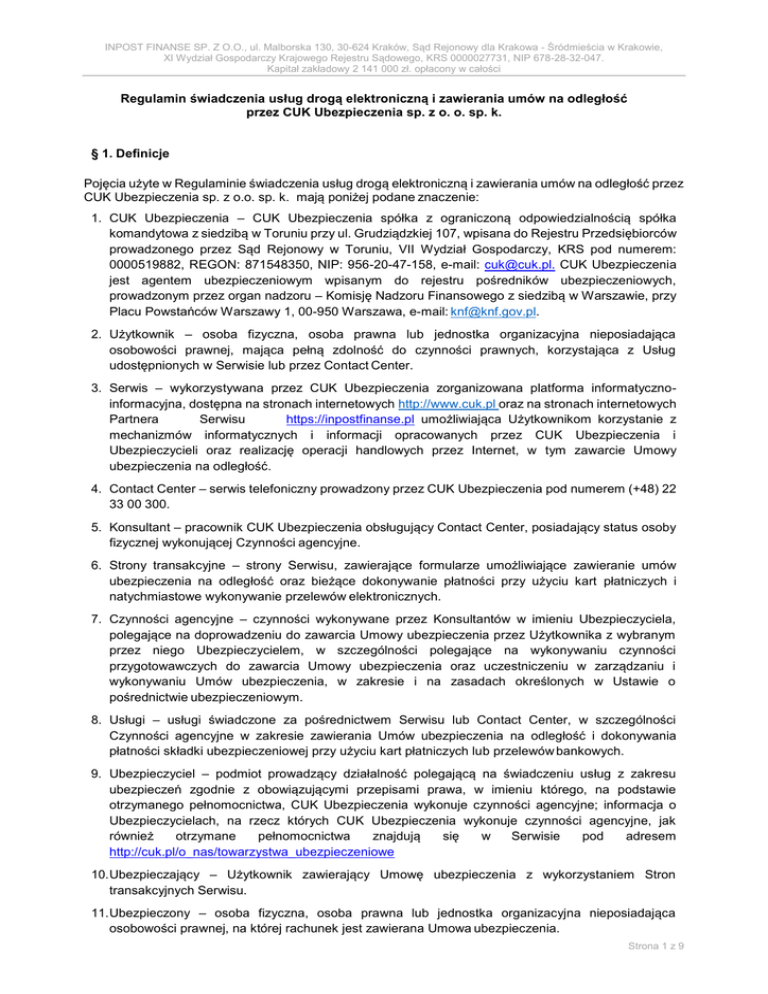 INPOST FINANSE SP. Z O.O., ul. Malborska 130, 30-624 Kraków, Sąd Rejonowy dla Krakowa - Śródmieścia w Krakowie, XI Wydział Gospodarczy Krajowego Rejestru Sądowego, KRS 0000027731, NIP 678-28-32-047. Kapitał zakładowy 2 141 000 zł. opłacony w całości

Regulamin świadczenia usług drogą elektroniczną i zawierania umów na odległość przez CUK Ubezpieczenia sp. z o. o. sp. k.

§ 1. Definicje

Pojęcia użyte w Regulaminie świadczenia usług drogą elektroniczną i zawierania umów na odległość przez CUK Ubezpieczenia sp. z o.o. sp. k. mają poniżej podane znaczenie:

1. CUK Ubezpieczenia – CUK Ubezpieczenia spółka z ograniczoną odpowiedzialnością spółka komandytowa z siedzibą w Toruniu przy ul. Grudziądzkiej 107, wpisana do Rejestru Przedsiębiorców prowadzonego przez Sąd Rejonowy w Toruniu, VII Wydział Gospodarczy, KRS pod numerem: 0000519882, REGON: 871548350, NIP: 956-20-47-158, e-mail: cuk@cuk.pl. CUK Ubezpieczenia jest agentem ubezpieczeniowym wpisanym do rejestru pośredników ubezpieczeniowych, prowadzonym przez organ nadzoru – Komisję Nadzoru Finansowego z siedzibą w Warszawie, przy Placu Powstańców Warszawy 1, 00-950 Warszawa, e-mail: knf@knf.gov.pl.

2. Użytkownik – osoba fizyczna, osoba prawna lub jednostka organizacyjna nieposiadająca osobowości prawnej, mająca pełną zdolność do czynności prawnych, korzystająca z Usług udostępnionych w Serwisie lub przez Contact Center.

3. Serwis – wykorzystywana przez CUK Ubezpieczenia zorganizowana platforma informatyczno-informacyjna, dostępna na stronach internetowych http://www.cuk.pl oraz na stronach internetowych Partnera Serwisu https://inpostfinanse.pl umożliwiająca Użytkownikom korzystanie z mechanizmów informatycznych i informacji opracowanych przez CUK Ubezpieczenia i Ubezpieczycieli oraz realizację operacji handlowych przez Internet, w tym zawarcie Umowy ubezpieczenia na odległość.

4. Contact Center – serwis telefoniczny prowadzony przez CUK Ubezpieczenia pod numerem (+48) 22 33 00 300.

5. Konsultant – pracownik CUK Ubezpieczenia obsługujący Contact Center, posiadający status osoby fizycznej wykonującej Czynności agencyjne.

6. Strony transakcyjne – strony Serwisu, zawierające formularze umożliwiające zawieranie umów ubezpieczenia na odległość oraz bieżące dokonywanie płatności przy użyciu kart płatniczych i natychmiastowe wykonywanie przelewów elektronicznych.

7. Czynności agencyjne – czynności wykonywane przez Konsultantów w imieniu Ubezpieczyciela, polegające na doprowadzeniu do zawarcia Umowy ubezpieczenia przez Użytkownika z wybranym przez niego Ubezpieczycielem, w szczególności polegające na wykonywaniu czynności przygotowawczych do zawarcia Umowy ubezpieczenia oraz uczestniczeniu w zarządzaniu i wykonywaniu Umów ubezpieczenia, w zakresie i na zasadach określonych w Ustawie o pośrednictwie ubezpieczeniowym.

8. Usługi – usługi świadczone za pośrednictwem Serwisu lub Contact Center, w szczególności Czynności agencyjne w zakresie zawierania Umów ubezpieczenia na odległość i dokonywania płatności składki ubezpieczeniowej przy użyciu kart płatniczych lub przelewów bankowych.

9. Ubezpieczyciel – podmiot prowadzący działalność polegającą na świadczeniu usług z zakresu ubezpieczeń zgodnie z obowiązującymi przepisami prawa, w imieniu którego, na podstawie otrzymanego pełnomocnictwa, CUK Ubezpieczenia wykonuje czynności agencyjne; informacja o Ubezpieczycielach, na rzecz których CUK Ubezpieczenia wykonuje czynności agencyjne, jak również otrzymane pełnomocnictwa znajdują się w Serwisie pod adresem http://cuk.pl/o_nas/towarzystwa_ubezpieczeniowe

10. Ubezpieczający – Użytkownik zawierający Umowę ubezpieczenia z wykorzystaniem Stron transakcyjnych Serwisu.

11. Ubezpieczony – osoba fizyczna, osoba prawna lub jednostka organizacyjna nieposiadająca osobowości prawnej, na której rachunek jest zawierana Umowa ubezpieczenia.

Strona 1 z 9